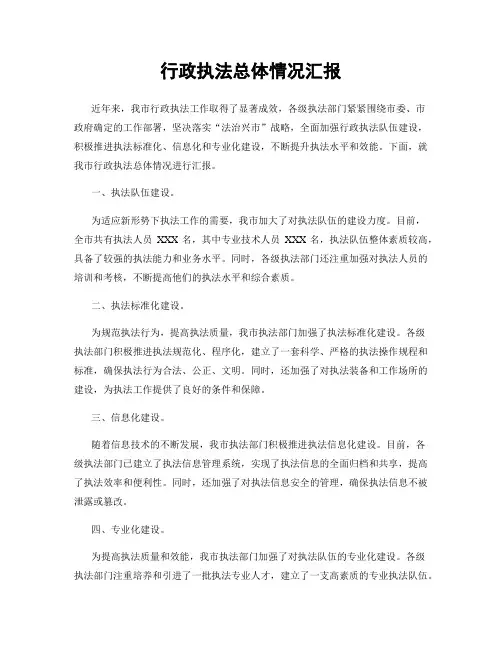 行政执法总体情况汇报

近年来，我市行政执法工作取得了显著成效，各级执法部门紧紧围绕市委、市政府确定的工作部署，坚决落实“法治兴市”战略，全面加强行政执法队伍建设，积极推进执法标准化、信息化和专业化建设，不断提升执法水平和效能。下面，就我市行政执法总体情况进行汇报。

一、执法队伍建设。

为适应新形势下执法工作的需要，我市加大了对执法队伍的建设力度。目前，全市共有执法人员 XXX 名，其中专业技术人员 XXX 名，执法队伍整体素质较高，具备了较强的执法能力和业务水平。同时，各级执法部门还注重加强对执法人员的培训和考核，不断提高他们的执法水平和综合素质。

二、执法标准化建设。

为规范执法行为，提高执法质量，我市执法部门加强了执法标准化建设。各级执法部门积极推进执法规范化、程序化，建立了一套科学、严格的执法操作规程和标准，确保执法行为合法、公正、文明。同时，还加强了对执法装备和工作场所的建设，为执法工作提供了良好的条件和保障。

三、信息化建设。

随着信息技术的不断发展，我市执法部门积极推进执法信息化建设。目前，各级执法部门已建立了执法信息管理系统，实现了执法信息的全面归档和共享，提高了执法效率和便利性。同时，还加强了对执法信息安全的管理，确保执法信息不被泄露或篡改。

四、专业化建设。

为提高执法质量和效能，我市执法部门加强了对执法队伍的专业化建设。各级执法部门注重培养和引进了一批执法专业人才，建立了一支高素质的专业执法队伍。